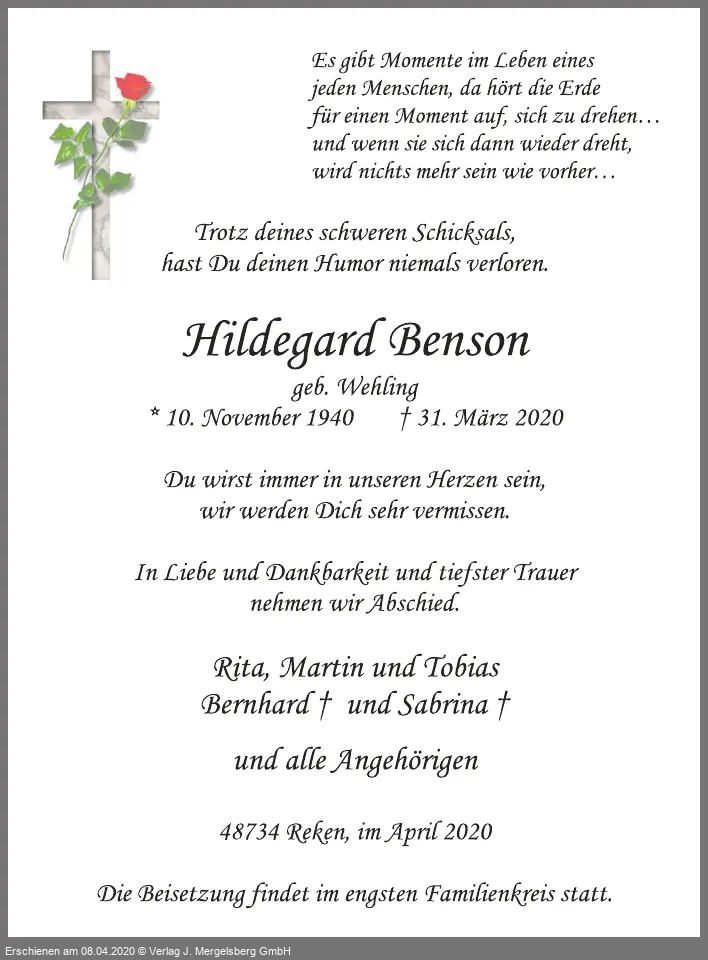 Es gibt Momente im Leben eines jeden Menschen, da hört die Erde für einen Moment auf, sich zu drehen… und wenn sie sich dann wieder dreht, wird nichts mehr sein wie vorher…

Trotz deines schweren Schicksals, hast Du deinen Humor niemals verloren.

Hildegard Benson
geb. Wehling
* 10. November 1940 † 31. März 2020

Du wirst immer in unseren Herzen sein, wir werden Dich sehr vermissen.

In Liebe und Dankbarkeit und tiefster Trauer nehmen wir Abschied.

Rita, Martin und Tobias
Bernhard † und Sabrina †

und alle Angehörigen

48734 Reken, im April 2020

Die Beisetzung findet im engsten Familienkreis statt.

Erschienen am 08.04.2020 © Verlag J. Mergelsberg GmbH